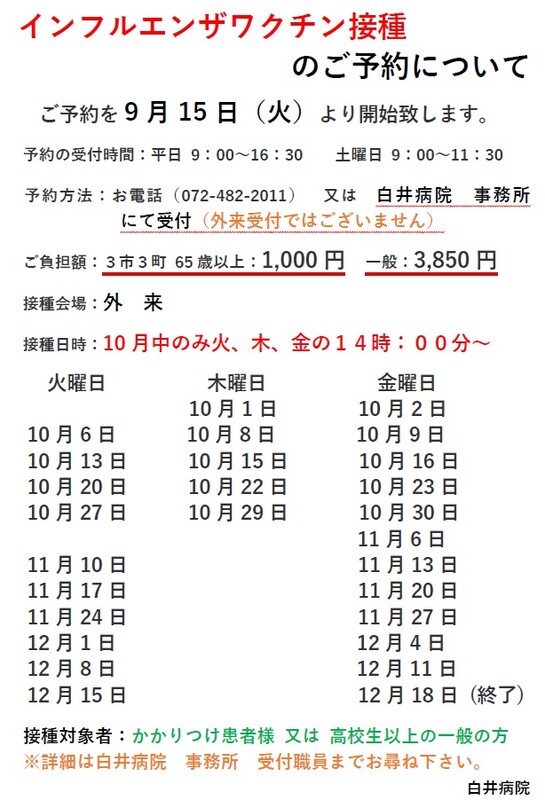 インフルエンザワクチン接種
のご予約について

ご予約を9月15日（火）より開始致します。

予約の受付時間：平日 9：00～16：30 土曜日 9：00～11：30

予約方法：お電話（072-482-2011） 又は 白井病院 事務所にて受付（外来受付ではございません）

ご負担額：3市3町 65歳以上：1,000円 一般：3,850円

接種会場：外 来

接種日時：10月中のみ火、木、金の14時：00分～

| 火曜日 | 木曜日 | 金曜日 |
|---|---|---|
| | 10月1日 | 10月2日 |
| 10月6日 | 10月8日 | 10月9日 |
| 10月13日 | 10月15日 | 10月16日 |
| 10月20日 | 10月22日 | 10月23日 |
| 10月27日 | 10月29日 | 10月30日 |
| | | 11月6日 |
| 11月10日 | | 11月13日 |
| 11月17日 | | 11月20日 |
| 11月24日 | | 11月27日 |
| 12月1日 | | 12月4日 |
| 12月8日 | | 12月11日 |
| 12月15日 | | 12月18日（終了） |

接種対象者：かかりつけ患者様 又は 高校生以上の一般の方
※詳細は白井病院 事務所 受付職員までお尋ね下さい。

白井病院